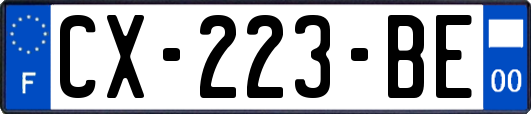 F
CX-223-BE
00